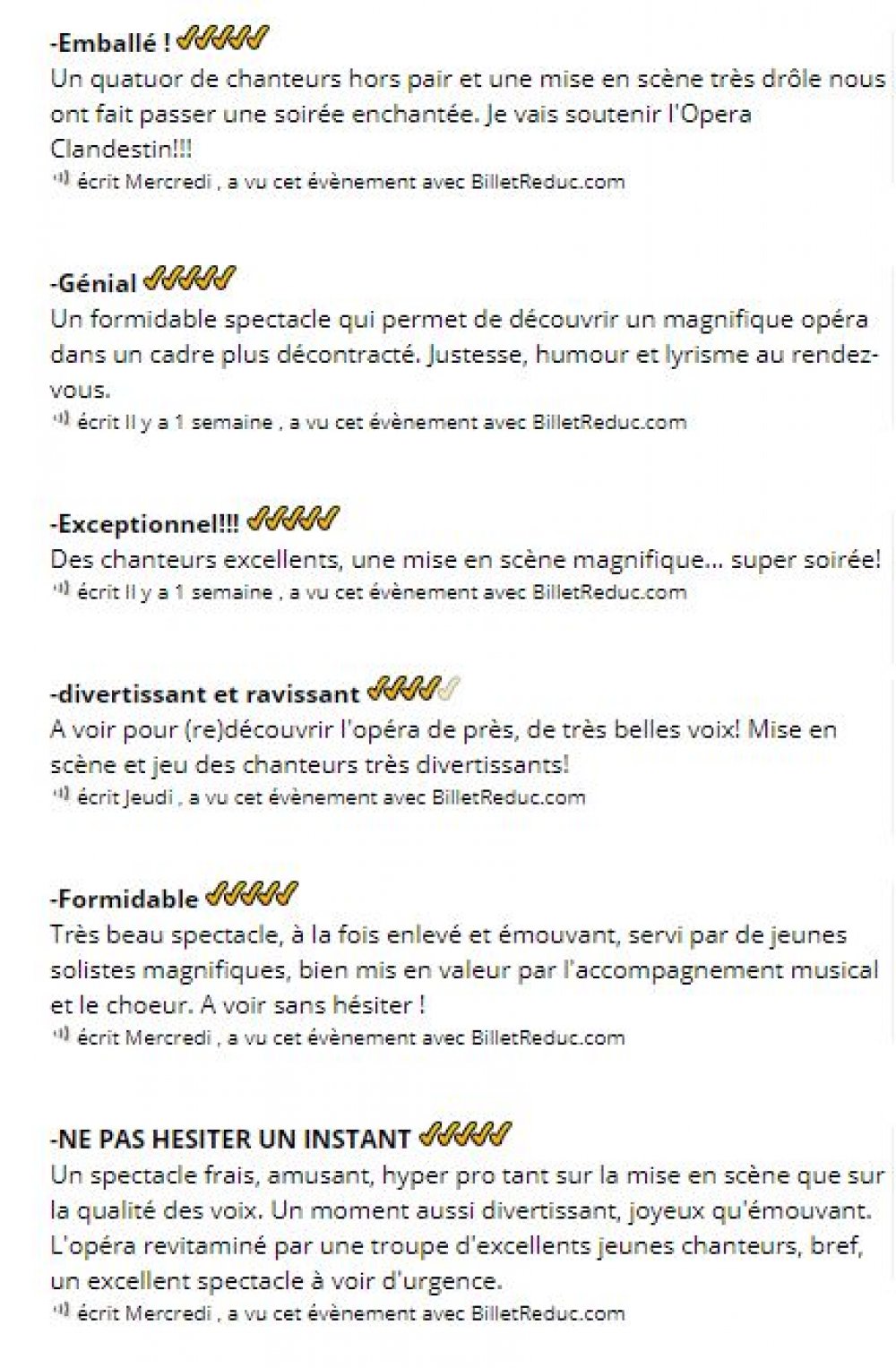 -Emballé !
Un quatuor de chanteurs hors pair et une mise en scène très drôle nous ont fait passer une soirée enchantée. Je vais soutenir l'Opera Clandestin!!!
écrit Mercredi , a vu cet évènement avec BilletReduc.com

-Génial
Un formidable spectacle qui permet de découvrir un magnifique opéra dans un cadre plus décontracté. Justesse, humour et lyrisme au rendez-vous.
écrit Il y a 1 semaine , a vu cet évènement avec BilletReduc.com

-Exceptionnel!!!
Des chanteurs excellents, une mise en scène magnifique... super soirée!
écrit Il y a 1 semaine , a vu cet évènement avec BilletReduc.com

-divertissant et ravissant
A voir pour (re)découvrir l'opéra de près, de très belles voix! Mise en scène et jeu des chanteurs très divertissants!
écrit Jeudi , a vu cet évènement avec BilletReduc.com

-Formidable
Très beau spectacle, à la fois enlevé et émouvant, servi par de jeunes solistes magnifiques, bien mis en valeur par l'accompagnement musical et le choeur. A voir sans hésiter !
écrit Mercredi , a vu cet évènement avec BilletReduc.com

-NE PAS HESITER UN INSTANT
Un spectacle frais, amusant, hyper pro tant sur la mise en scène que sur la qualité des voix. Un moment aussi divertissant, joyeux qu'émouvant. L'opéra revitaminé par une troupe d'excellents jeunes chanteurs, bref, un excellent spectacle à voir d'urgence.
écrit Mercredi , a vu cet évènement avec BilletReduc.com